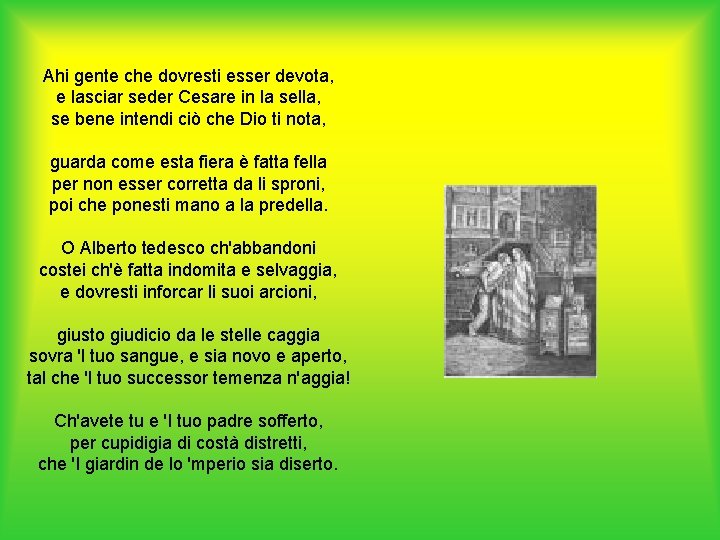 Ahi gente che dovresti esser devota,
e lasciar seder Cesare in la sella,
se bene intendi ciò che Dio ti nota,

guarda come esta fiera è fatta fella
per non esser corretta da li sproni,
poi che ponesti mano a la predella.

O Alberto tedesco ch'abbandoni
costei ch'è fatta indomita e selvaggia,
e dovresti inforcar li suoi arcioni,

giusto giudicio da le stelle caggia
sovra 'l tuo sangue, e sia novo e aperto,
tal che 'l tuo successor temenza n'aggia!

Ch'avete tu e 'l tuo padre sofferto,
per cupidigia di costà distretti,
che 'l giardin de lo 'mperio sia diserto.